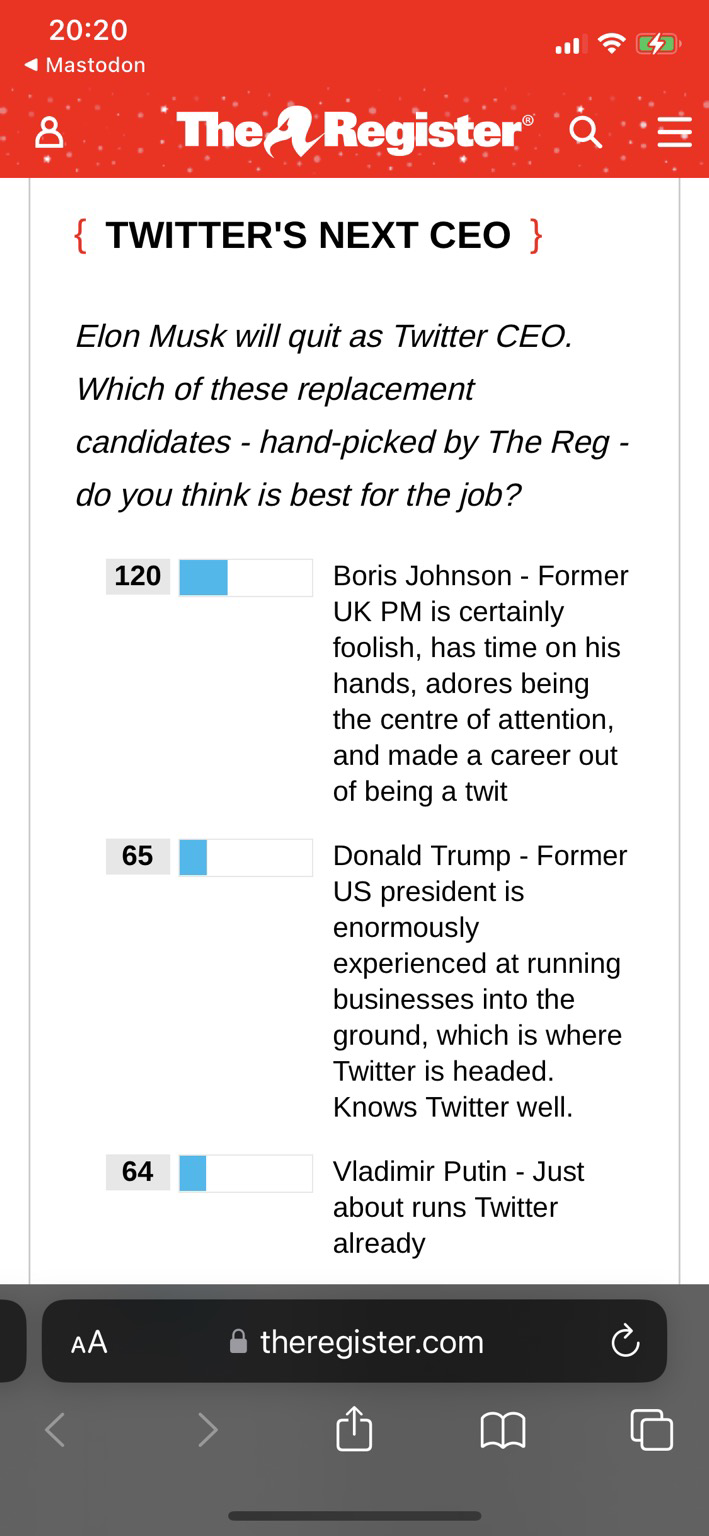 20:20
◀ Mastodon

The Register®

{ TWITTER'S NEXT CEO }

Elon Musk will quit as Twitter CEO. Which of these replacement candidates - hand-picked by The Reg - do you think is best for the job?

120 Boris Johnson - Former UK PM is certainly foolish, has time on his hands, adores being the centre of attention, and made a career out of being a twit

65 Donald Trump - Former US president is enormously experienced at running businesses into the ground, which is where Twitter is headed. Knows Twitter well.

64 Vladimir Putin - Just about runs Twitter already

AA theregister.com